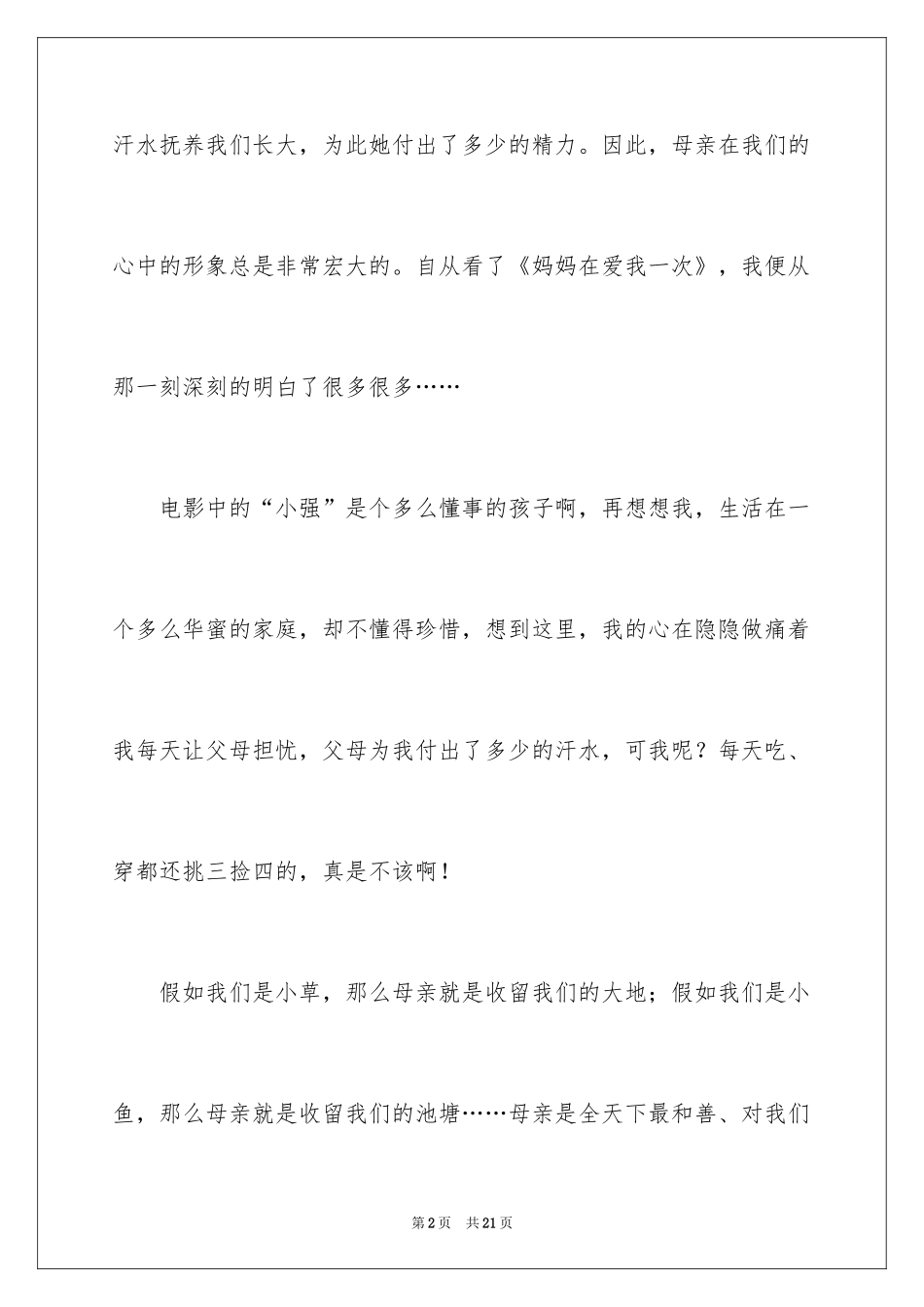 汗水抚养我们长大，为此她付出了多少的精力。因此，母亲在我们的心中的形象总是非常宏大的。自从看了《妈妈在爱我一次》，我便从那一刻深刻的明白了很多很多……

电影中的“小强”是个多么懂事的孩子啊，再想想我，生活在一个多么华蜜的家庭，却不懂得珍惜，想到这里，我的心在隐隐做痛着我每天让父母担忧，父母为我付出了多少的汗水，可我呢？每天吃、穿都还挑三捡四的，真是不该啊！

假如我们是小草，那么母亲就是收留我们的大地；假如我们是小鱼，那么母亲就是收留我们的池塘……母亲是全天下最和善、对我们

第2页　共21页